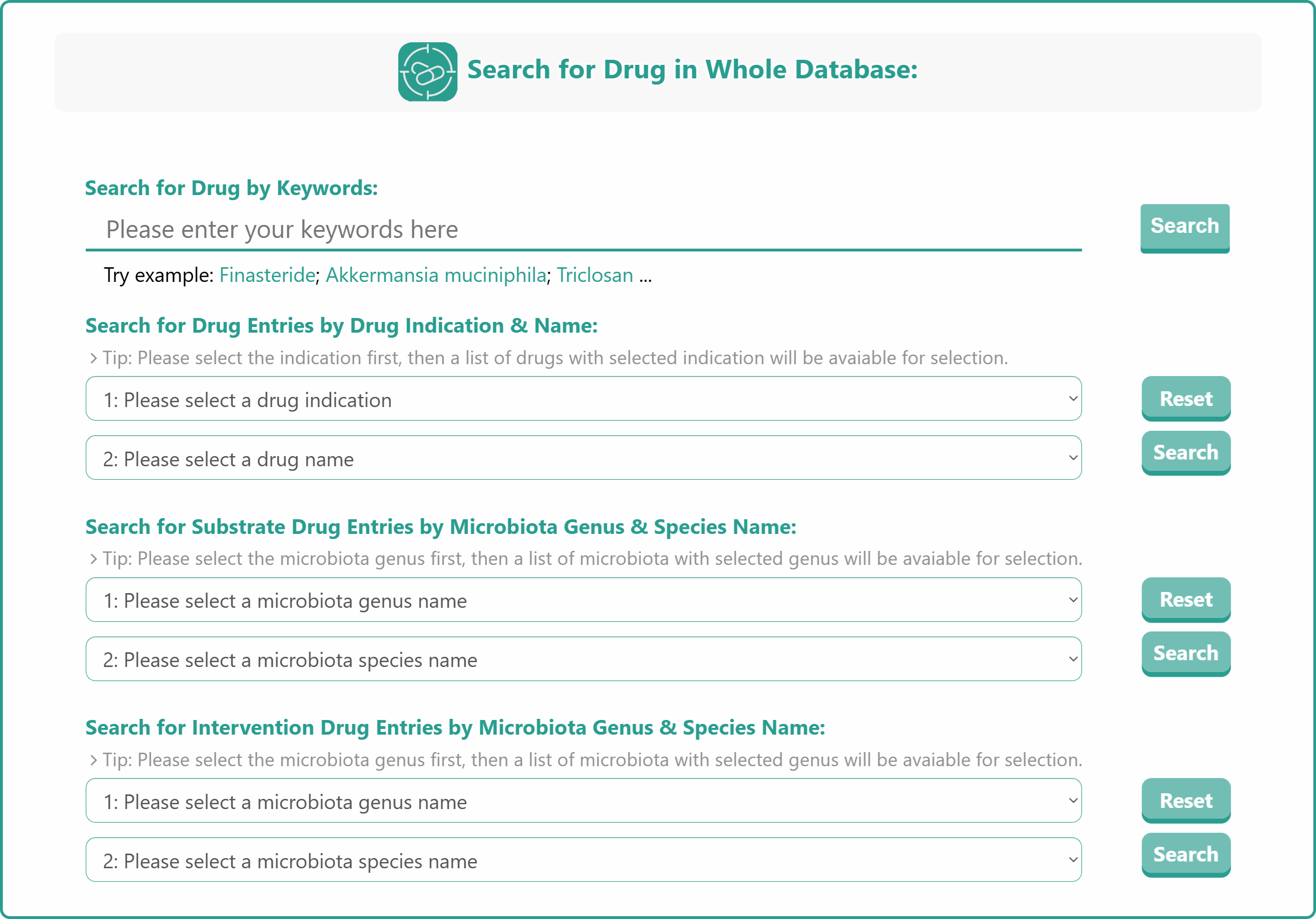 Search for Drug in Whole Database:

Search for Drug by Keywords:

Please enter your keywords here

Search

Try example: Finasteride; Akkermansia muciniphila; Triclosan ...

Search for Drug Entries by Drug Indication & Name:

> Tip: Please select the indication first, then a list of drugs with selected indication will be avaiable for selection.

1: Please select a drug indication

Reset

2: Please select a drug name

Search

Search for Substrate Drug Entries by Microbiota Genus & Species Name:

> Tip: Please select the microbiota genus first, then a list of microbiota with selected genus will be avaiable for selection.

1: Please select a microbiota genus name

Reset

2: Please select a microbiota species name

Search

Search for Intervention Drug Entries by Microbiota Genus & Species Name:

> Tip: Please select the microbiota genus first, then a list of microbiota with selected genus will be avaiable for selection.

1: Please select a microbiota genus name

Reset

2: Please select a microbiota species name

Search